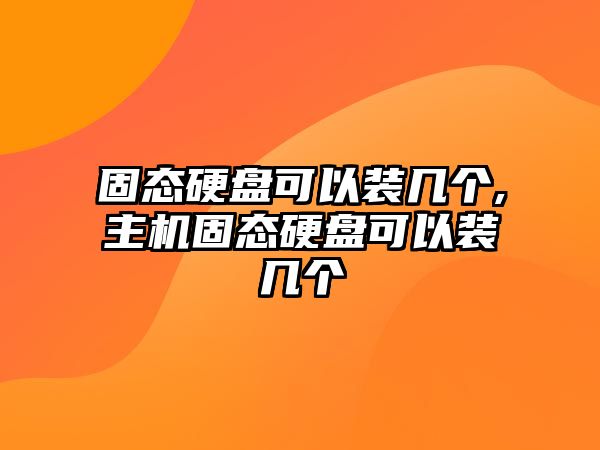 固态硬盘可以装几个,主机固态硬盘可以装几个